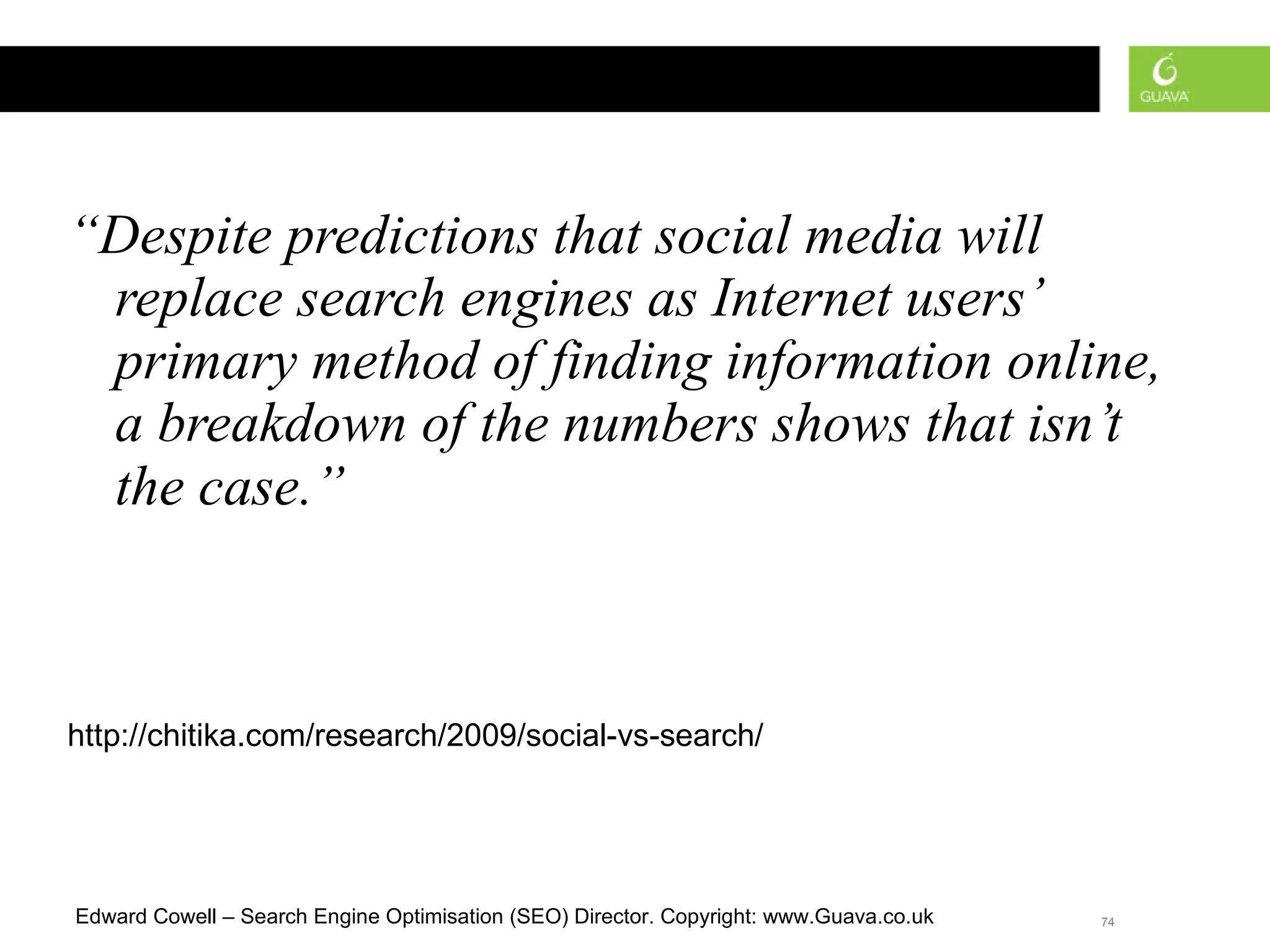 GUAVA

“Despite predictions that social media will replace search engines as Internet users’ primary method of finding information online, a breakdown of the numbers shows that isn’t the case.”

http://chitika.com/research/2009/social-vs-search/

Edward Cowell – Search Engine Optimisation (SEO) Director. Copyright: www.Guava.co.uk

74